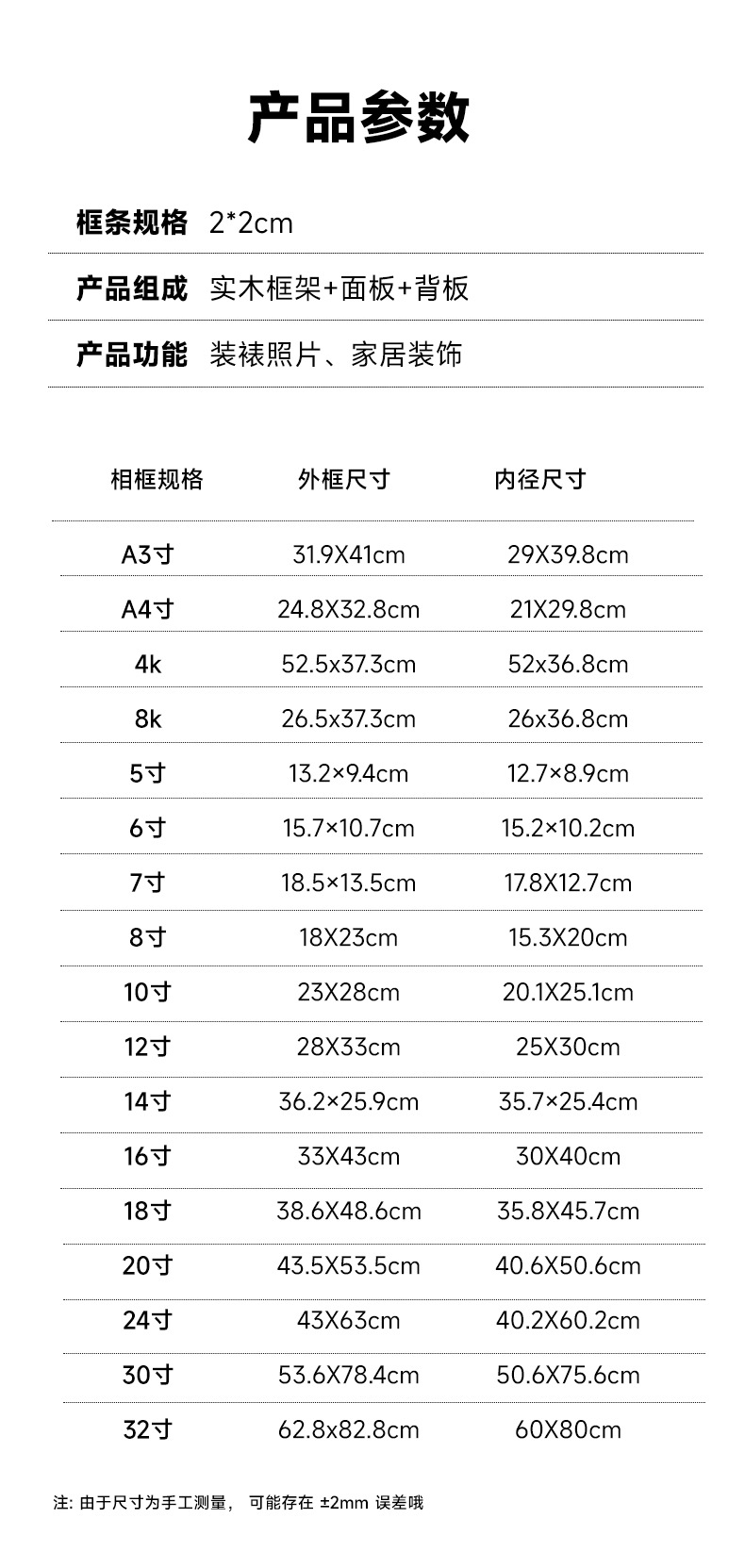 产品参数

框条规格 2*2cm

产品组成 实木框架+面板+背板

产品功能 装裱照片、家居装饰

| 相框规格 | 外框尺寸 | 内径尺寸 |
|---|---|---|
| A3寸 | 31.9X41cm | 29X39.8cm |
| A4寸 | 24.8X32.8cm | 21X29.8cm |
| 4k | 52.5x37.3cm | 52x36.8cm |
| 8k | 26.5x37.3cm | 26x36.8cm |
| 5寸 | 13.2×9.4cm | 12.7×8.9cm |
| 6寸 | 15.7×10.7cm | 15.2×10.2cm |
| 7寸 | 18.5×13.5cm | 17.8X12.7cm |
| 8寸 | 18X23cm | 15.3X20cm |
| 10寸 | 23X28cm | 20.1X25.1cm |
| 12寸 | 28X33cm | 25X30cm |
| 14寸 | 36.2×25.9cm | 35.7×25.4cm |
| 16寸 | 33X43cm | 30X40cm |
| 18寸 | 38.6X48.6cm | 35.8X45.7cm |
| 20寸 | 43.5X53.5cm | 40.6X50.6cm |
| 24寸 | 43X63cm | 40.2X60.2cm |
| 30寸 | 53.6X78.4cm | 50.6X75.6cm |
| 32寸 | 62.8x82.8cm | 60X80cm |

注: 由于尺寸为手工测量, 可能存在 ±2mm 误差哦